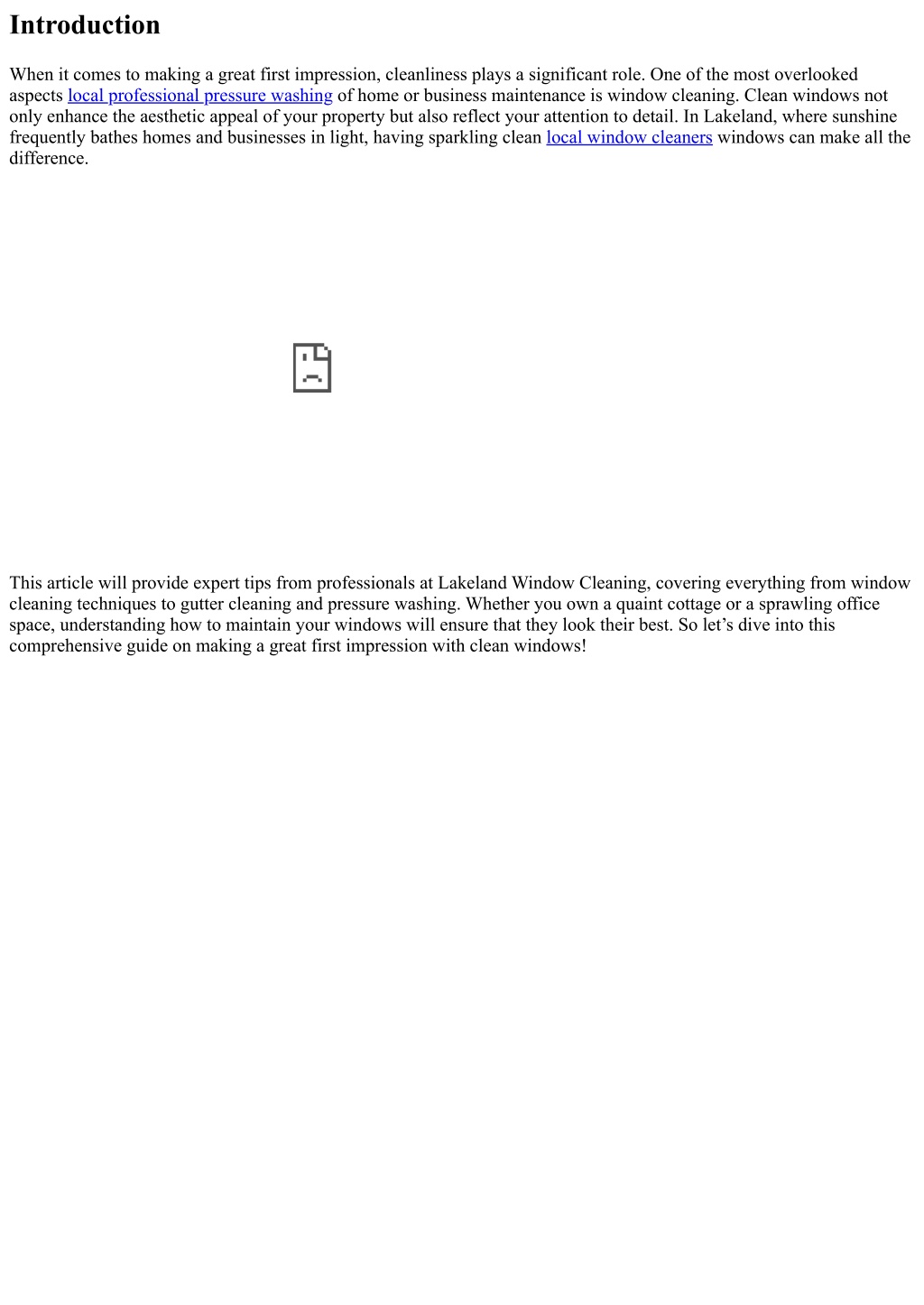 Introduction

When it comes to making a great first impression, cleanliness plays a significant role. One of the most overlooked aspects local professional pressure washing of home or business maintenance is window cleaning. Clean windows not only enhance the aesthetic appeal of your property but also reflect your attention to detail. In Lakeland, where sunshine frequently bathes homes and businesses in light, having sparkling clean local window cleaners windows can make all the difference.

This article will provide expert tips from professionals at Lakeland Window Cleaning, covering everything from window cleaning techniques to gutter cleaning and pressure washing. Whether you own a quaint cottage or a sprawling office space, understanding how to maintain your windows will ensure that they look their best. So let’s dive into this comprehensive guide on making a great first impression with clean windows!